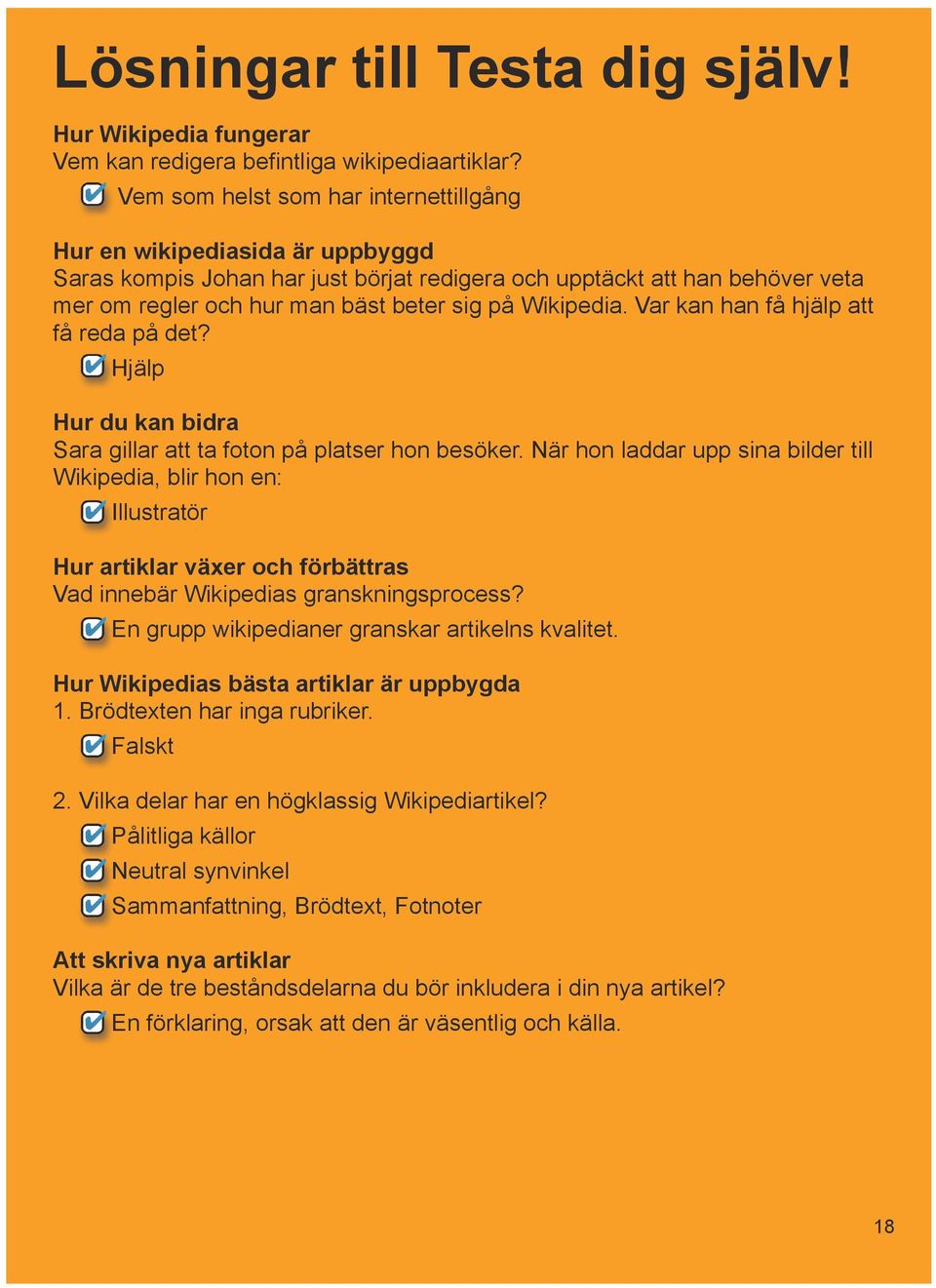 Lösningar till Testa dig själv!

Hur Wikipedia fungerar
Vem kan redigera befintliga wikipediaartiklar?
Vem som helst som har internettillgång

Hur en wikipediasida är uppbyggd
Saras kompis Johan har just börjat redigera och upptäckt att han behöver veta mer om regler och hur man bäst beter sig på Wikipedia. Var kan han få hjälp att få reda på det?
Hjälp

Hur du kan bidra
Sara gillar att ta foton på platser hon besöker. När hon laddar upp sina bilder till Wikipedia, blir hon en:
Illustratör

Hur artiklar växer och förbättras
Vad innebär Wikipedias granskningsprocess?
En grupp wikipedianer granskar artikelns kvalitet.

Hur Wikipedias bästa artiklar är uppbygda
1. Brödtexten har inga rubriker.
Falskt

2. Vilka delar har en högklassig Wikipediartikel?
Pålitliga källor
Neutral synvinkel
Sammanfattning, Brödtext, Fotnoter

Att skriva nya artiklar
Vilka är de tre beståndsdelarna du bör inkludera i din nya artikel?
En förklaring, orsak att den är väsentlig och källa.

18